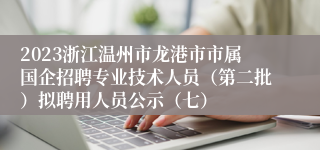 2023浙江温州市龙港市市属国企招聘专业技术人员（第二批）拟聘用人员公示（七）